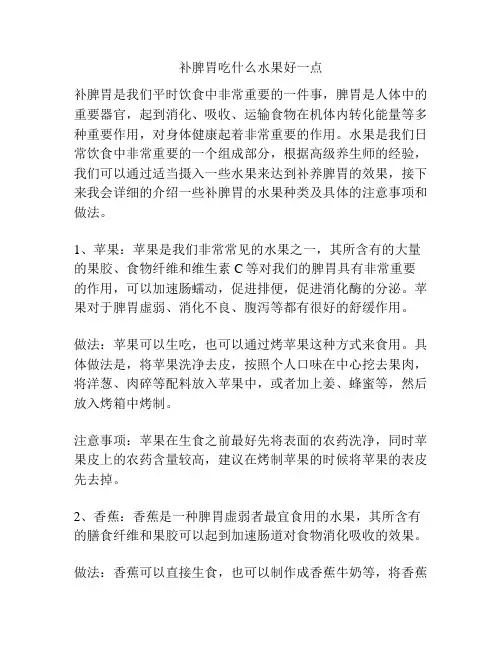 补脾胃吃什么水果好一点

补脾胃是我们平时饮食中非常重要的一件事，脾胃是人体中的重要器官，起到消化、吸收、运输食物在机体内转化能量等多种重要作用，对身体健康起着非常重要的作用。水果是我们日常饮食中非常重要的一个组成部分，根据高级养生师的经验，我们可以通过适当摄入一些水果来达到补养脾胃的效果，接下来我会详细的介绍一些补脾胃的水果种类及具体的注意事项和做法。

1、苹果：苹果是我们非常常见的水果之一，其所含有的大量的果胶、食物纤维和维生素 C 等对我们的脾胃具有非常重要的作用，可以加速肠蠕动，促进排便，促进消化酶的分泌。苹果对于脾胃虚弱、消化不良、腹泻等都有很好的舒缓作用。

做法：苹果可以生吃，也可以通过烤苹果这种方式来食用。具体做法是，将苹果洗净去皮，按照个人口味在中心挖去果肉，将洋葱、肉碎等配料放入苹果中，或者加上姜、蜂蜜等，然后放入烤箱中烤制。

注意事项：苹果在生食之前最好先将表面的农药洗净，同时苹果皮上的农药含量较高，建议在烤制苹果的时候将苹果的表皮先去掉。

2、香蕉：香蕉是一种脾胃虚弱者最宜食用的水果，其所含有的膳食纤维和果胶可以起到加速肠道对食物消化吸收的效果。

做法：香蕉可以直接生食，也可以制作成香蕉牛奶等，将香蕉